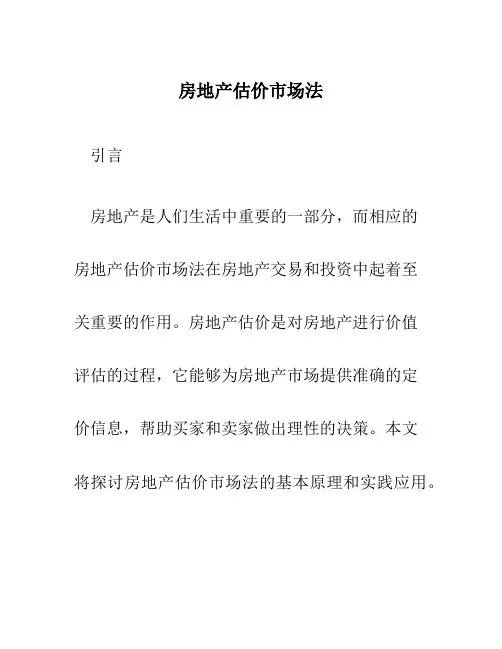 房地产估价市场法

引言

房地产是人们生活中重要的一部分，而相应的房地产估价市场法在房地产交易和投资中起着至关重要的作用。房地产估价是对房地产进行价值评估的过程，它能够为房地产市场提供准确的定价信息，帮助买家和卖家做出理性的决策。本文将探讨房地产估价市场法的基本原理和实践应用。